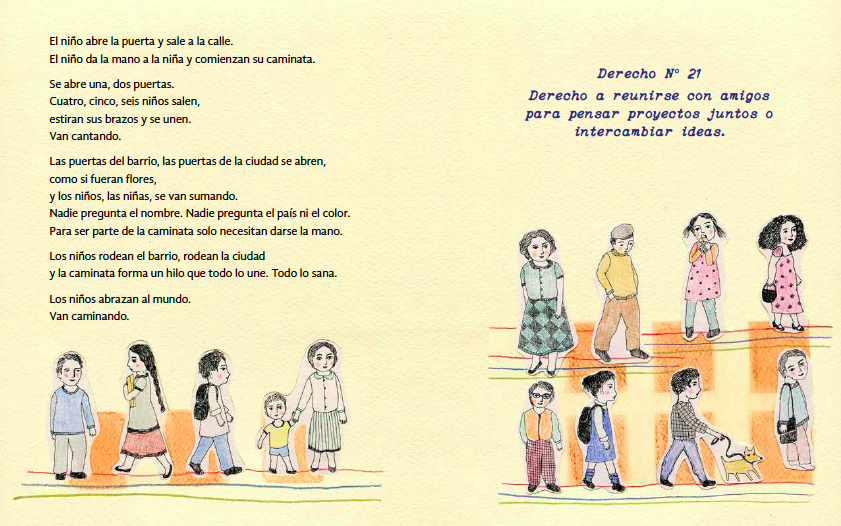 El niño abre la puerta y sale a la calle.
El niño da la mano a la niña y comienzan su caminata.

Se abre una, dos puertas.
Cuatro, cinco, seis niños salen,
estiran sus brazos y se unen.
Van cantando.

Las puertas del barrio, las puertas de la ciudad se abren,
como si fueran flores,
y los niños, las niñas, se van sumando.
Nadie pregunta el nombre. Nadie pregunta el país ni el color.
Para ser parte de la caminata solo necesitan darse la mano.

Los niños rodean el barrio, rodean la ciudad
y la caminata forma un hilo que todo lo une. Todo lo sana.

Los niños abrazan al mundo.
Van caminando.

Derecho Nº 21
Derecho a reunirse con amigos para pensar proyectos juntos o intercambiar ideas.